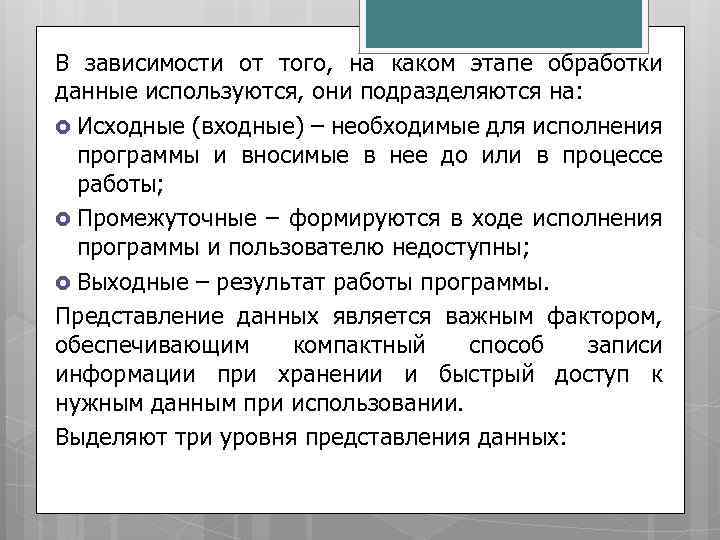 В зависимости от того, на каком этапе обработки данные используются, они подразделяются на:

• Исходные (входные) – необходимые для исполнения программы и вносимые в нее до или в процессе работы;

• Промежуточные – формируются в ходе исполнения программы и пользователю недоступны;

• Выходные – результат работы программы.

Представление данных является важным фактором, обеспечивающим компактный способ записи информации при хранении и быстрый доступ к нужным данным при использовании.

Выделяют три уровня представления данных: